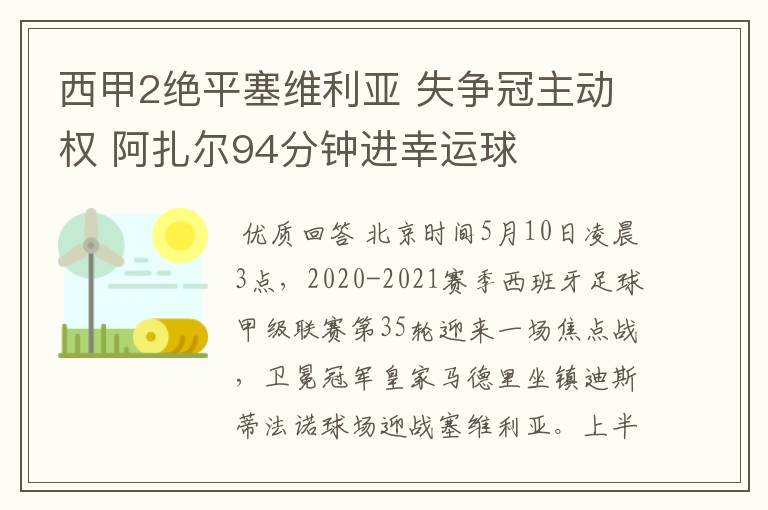 西甲2绝平塞维利亚 失争冠主动权 阿扎尔94分钟进幸运球

优质回答 北京时间5月10日凌晨3点，2020-2021赛季西班牙足球甲级联赛第35轮迎来一场焦点战，卫冕冠军皇家马德里坐镇迪斯蒂法诺球场迎战塞维利亚。上半